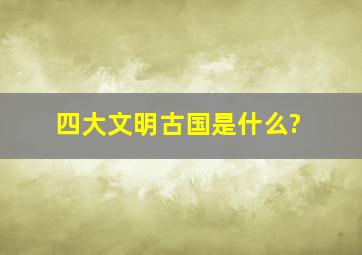 四大文明古国是什么?